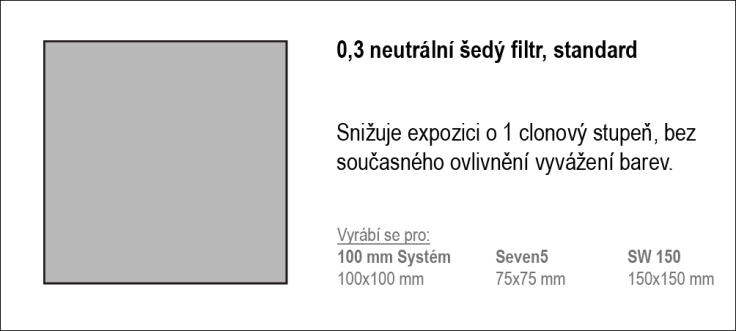 0,3 neutrální šedý filtr, standard

Snižuje expozici o 1 clonový stupeň, bez současného ovlivnění vyvážení barev.

Vyrábí se pro:

| 100 mm Systém | Seven5 | SW 150 |
|---|---|---|
| 100x100 mm | 75x75 mm | 150x150 mm |